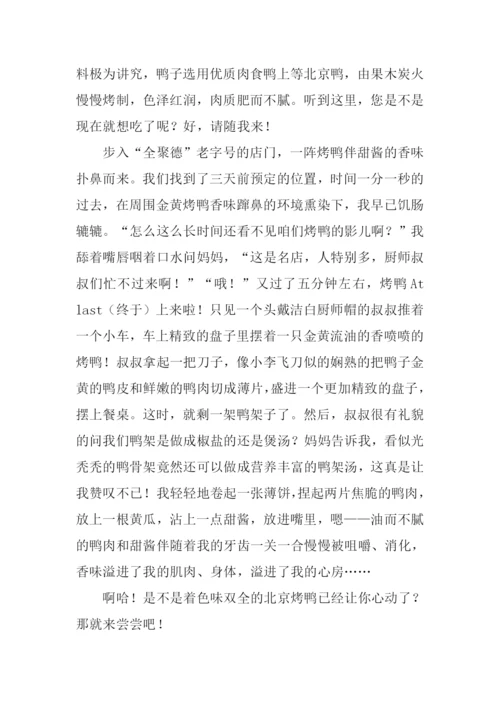 料极为讲究，鸭子选用优质肉食鸭上等北京鸭，由果木炭火慢慢烤制，色泽红润，肉质肥而不腻。听到这里，您是不是现在就想吃了呢？好，请随我来！

步入“全聚德”老字号的店门，一阵烤鸭伴甜酱的香味扑鼻而来。我们找到了三天前预定的位置，时间一分一秒的过去，在周围金黄烤鸭香味蹿鼻的环境熏染下，我早已饥肠辘辘。“怎么这么长时间还看不见咱们烤鸭的影儿啊？”我舔着嘴唇咽着口水问妈妈，“这是名店，人特别多，厨师叔叔们忙不过来啊！”“哦！”又过了五分钟左右，烤鸭 At last（终于）上来啦！只见一个头戴洁白厨师帽的叔叔推着一个小车，车上精致的盘子里摆着一只金黄流油的香喷喷的烤鸭！叔叔拿起一把刀子，像小李飞刀似的娴熟的把鸭子金黄的鸭皮和鲜嫩的鸭肉切成薄片，盛进一个更加精致的盘子，摆上餐桌。这时，就剩一架鸭架子了。然后，叔叔很有礼貌的问我们鸭架是做成椒盐的还是煲汤？妈妈告诉我，看似光秃秃的鸭骨架竟然还可以做成营养丰富的鸭架汤，这真是让我赞叹不已！我轻轻地卷起一张薄饼，捏起两片焦脆的鸭肉，放上一根黄瓜，沾上一点甜酱，放进嘴里，嗯——油而不腻的鸭肉和甜酱伴随着我的牙齿一关一合慢慢被咀嚼、消化，香味溢进了我的肌肉、身体，溢进了我的心房……

啊哈！是不是着色味双全的北京烤鸭已经让你心动了？那就来尝尝吧！